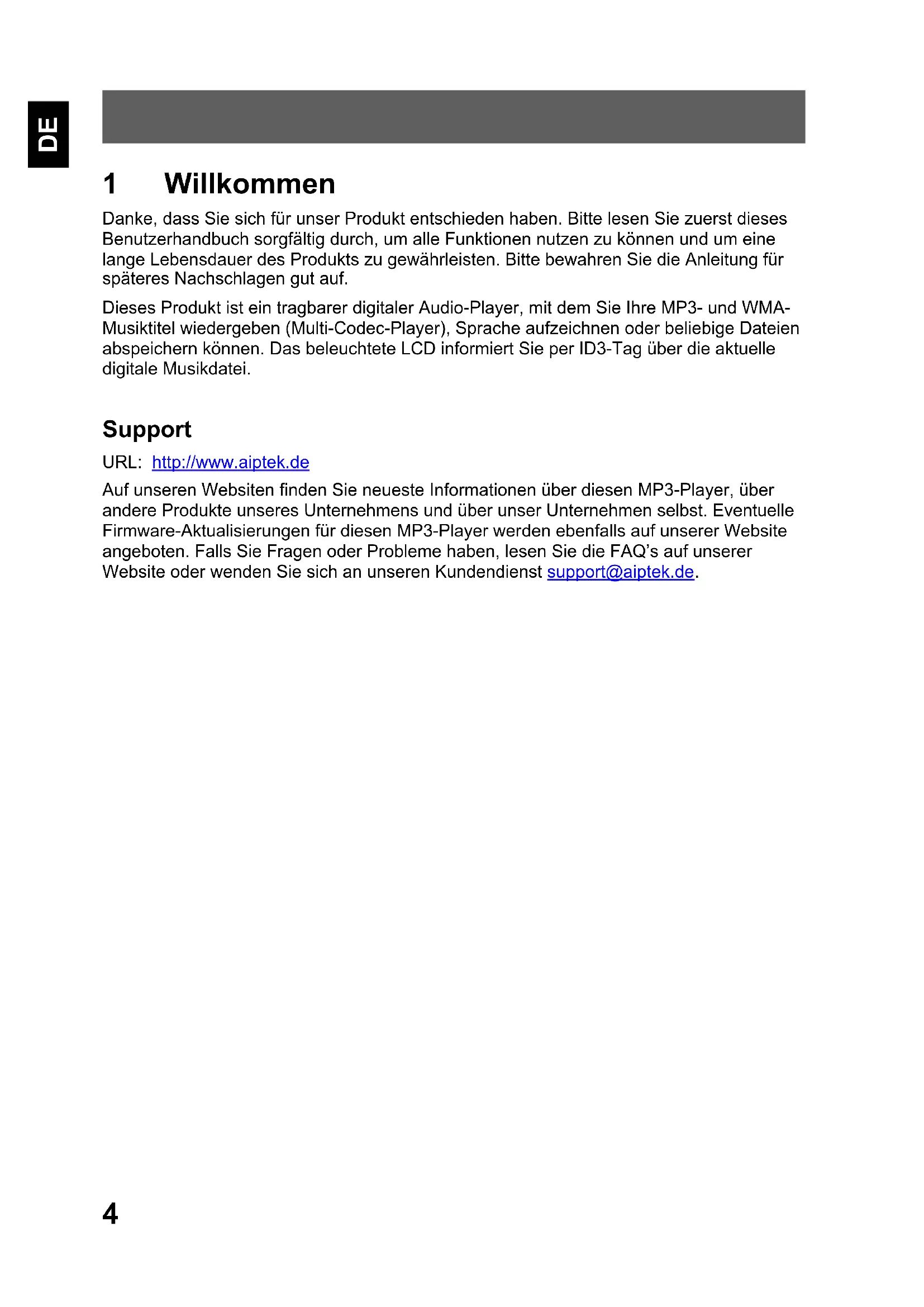 DE

1 Willkommen

Danke, dass Sie sich für unser Produkt entschieden haben. Bitte lesen Sie zuerst dieses Benutzerhandbuch sorgfältig durch, um alle Funktionen nutzen zu können und um eine lange Lebensdauer des Produkts zu gewährleisten. Bitte bewahren Sie die Anleitung für späteres Nachschlagen gut auf.

Dieses Produkt ist ein tragbarer digitaler Audio-Player, mit dem Sie Ihre MP3- und WMA-Musiktitel wiedergeben (Multi-Codec-Player), Sprache aufzeichnen oder beliebige Dateien abspeichern können. Das beleuchtete LCD informiert Sie per ID3-Tag über die aktuelle digitale Musikdatei.

Support

URL: http://www.aiptek.de

Auf unseren Websiten finden Sie neueste Informationen über diesen MP3-Player, über andere Produkte unseres Unternehmens und über unser Unternehmen selbst. Eventuelle Firmware-Aktualisierungen für diesen MP3-Player werden ebenfalls auf unserer Website angeboten. Falls Sie Fragen oder Probleme haben, lesen Sie die FAQ's auf unserer Website oder wenden Sie sich an unseren Kundendienst support@aiptek.de.

4